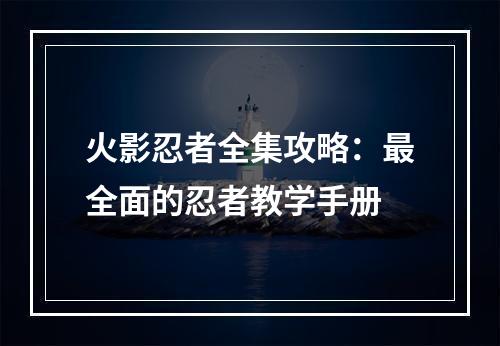 火影忍者全集攻略：最全面的忍者教学手册